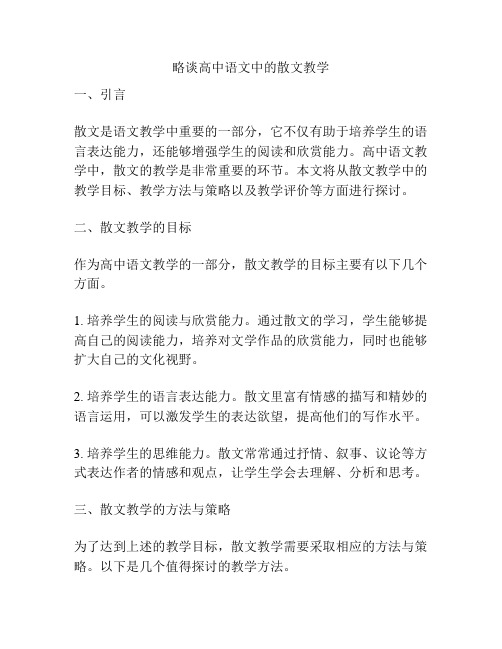 略谈高中语文中的散文教学

一、引言

散文是语文教学中重要的一部分，它不仅有助于培养学生的语言表达能力，还能够增强学生的阅读和欣赏能力。高中语文教学中，散文的教学是非常重要的环节。本文将从散文教学中的教学目标、教学方法与策略以及教学评价等方面进行探讨。

二、散文教学的目标

作为高中语文教学的一部分，散文教学的目标主要有以下几个方面。

1. 培养学生的阅读与欣赏能力。通过散文的学习，学生能够提高自己的阅读能力，培养对文学作品的欣赏能力，同时也能够扩大自己的文化视野。

2. 培养学生的语言表达能力。散文里富有情感的描写和精妙的语言运用，可以激发学生的表达欲望，提高他们的写作水平。

3. 培养学生的思维能力。散文常常通过抒情、叙事、议论等方式表达作者的情感和观点，让学生学会去理解、分析和思考。

三、散文教学的方法与策略

为了达到上述的教学目标，散文教学需要采取相应的方法与策略。以下是几个值得探讨的教学方法。